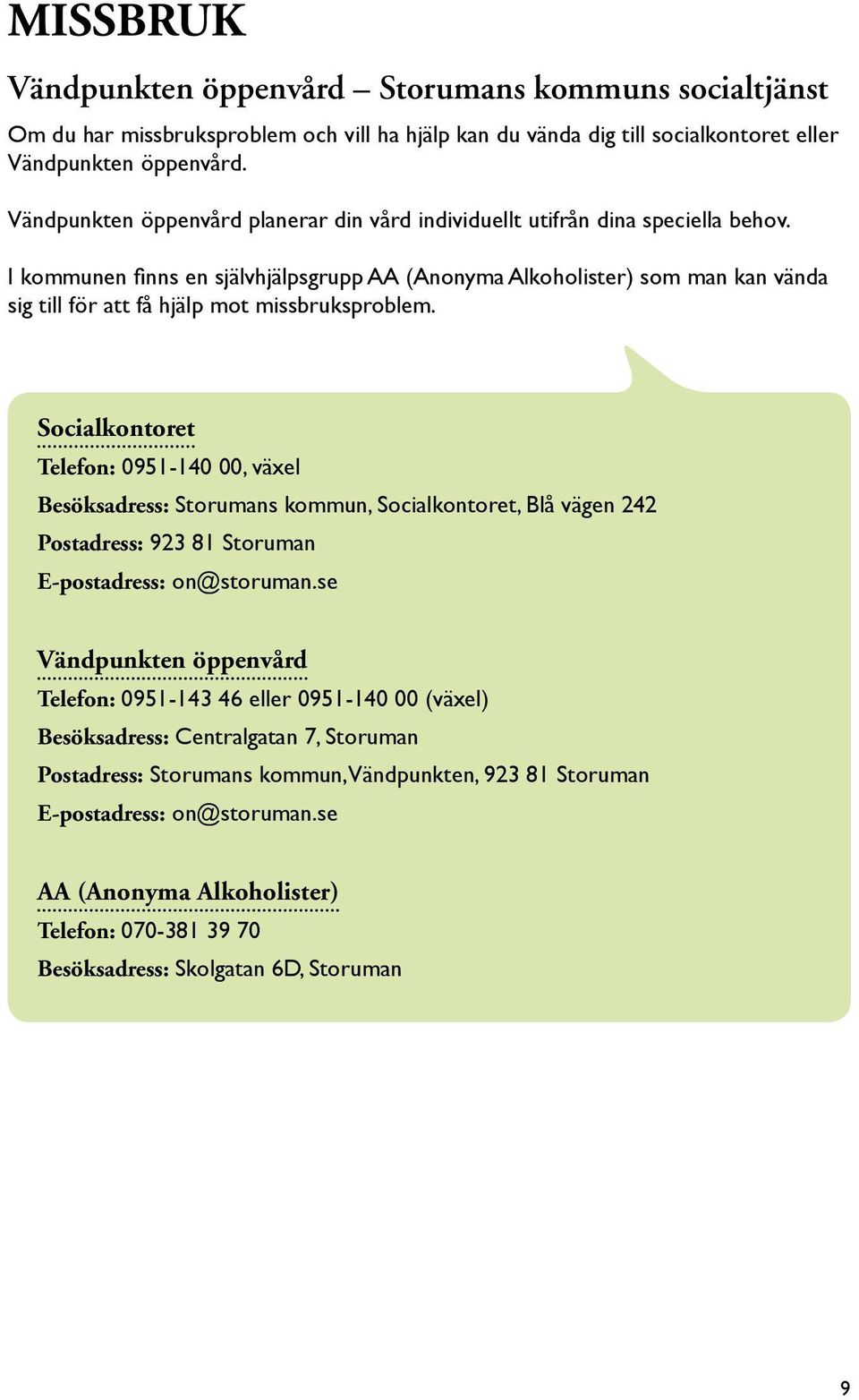 MISSBRUK

Vändpunkten öppenvård – Storumans kommuns socialtjänst

Om du har missbruksproblem och vill ha hjälp kan du vända dig till socialkontoret eller Vändpunkten öppenvård.

Vändpunkten öppenvård planerar din vård individuellt utifrån dina speciella behov.

I kommunen finns en självhjälpsgrupp AA (Anonyma Alkoholister) som man kan vända sig till för att få hjälp mot missbruksproblem.

Socialkontoret

Telefon: 0951-140 00, växel

Besöksadress: Storumans kommun, Socialkontoret, Blå vägen 242

Postadress: 923 81 Storuman

E-postadress: on@storuman.se

Vändpunkten öppenvård

Telefon: 0951-143 46 eller 0951-140 00 (växel)

Besöksadress: Centralgatan 7, Storuman

Postadress: Storumans kommun, Vändpunkten, 923 81 Storuman

E-postadress: on@storuman.se

AA (Anonyma Alkoholister)

Telefon: 070-381 39 70

Besöksadress: Skolgatan 6D, Storuman

9